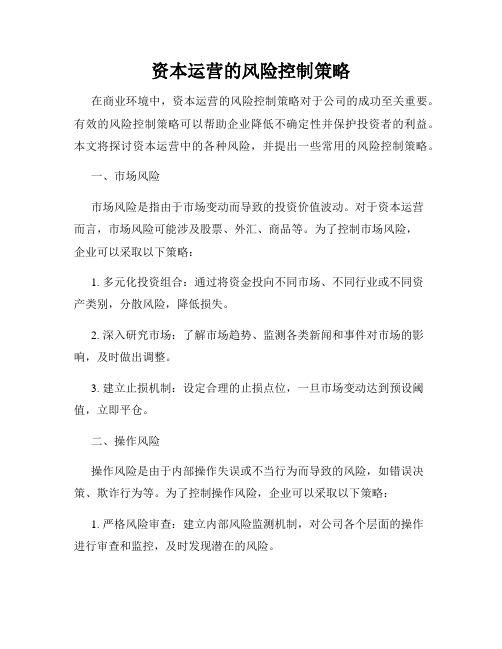 资本运营的风险控制策略

在商业环境中，资本运营的风险控制策略对于公司的成功至关重要。有效的风险控制策略可以帮助企业降低不确定性并保护投资者的利益。本文将探讨资本运营中的各种风险，并提出一些常用的风险控制策略。

一、市场风险

市场风险是指由于市场变动而导致的投资价值波动。对于资本运营而言，市场风险可能涉及股票、外汇、商品等。为了控制市场风险，企业可以采取以下策略：

1. 多元化投资组合：通过将资金投向不同市场、不同行业或不同资产类别，分散风险，降低损失。

2. 深入研究市场：了解市场趋势、监测各类新闻和事件对市场的影响，及时做出调整。

3. 建立止损机制：设定合理的止损点位，一旦市场变动达到预设阈值，立即平仓。

二、操作风险

操作风险是由于内部操作失误或不当行为而导致的风险，如错误决策、欺诈行为等。为了控制操作风险，企业可以采取以下策略：

1. 严格风险审查：建立内部风险监测机制，对公司各个层面的操作进行审查和监控，及时发现潜在的风险。